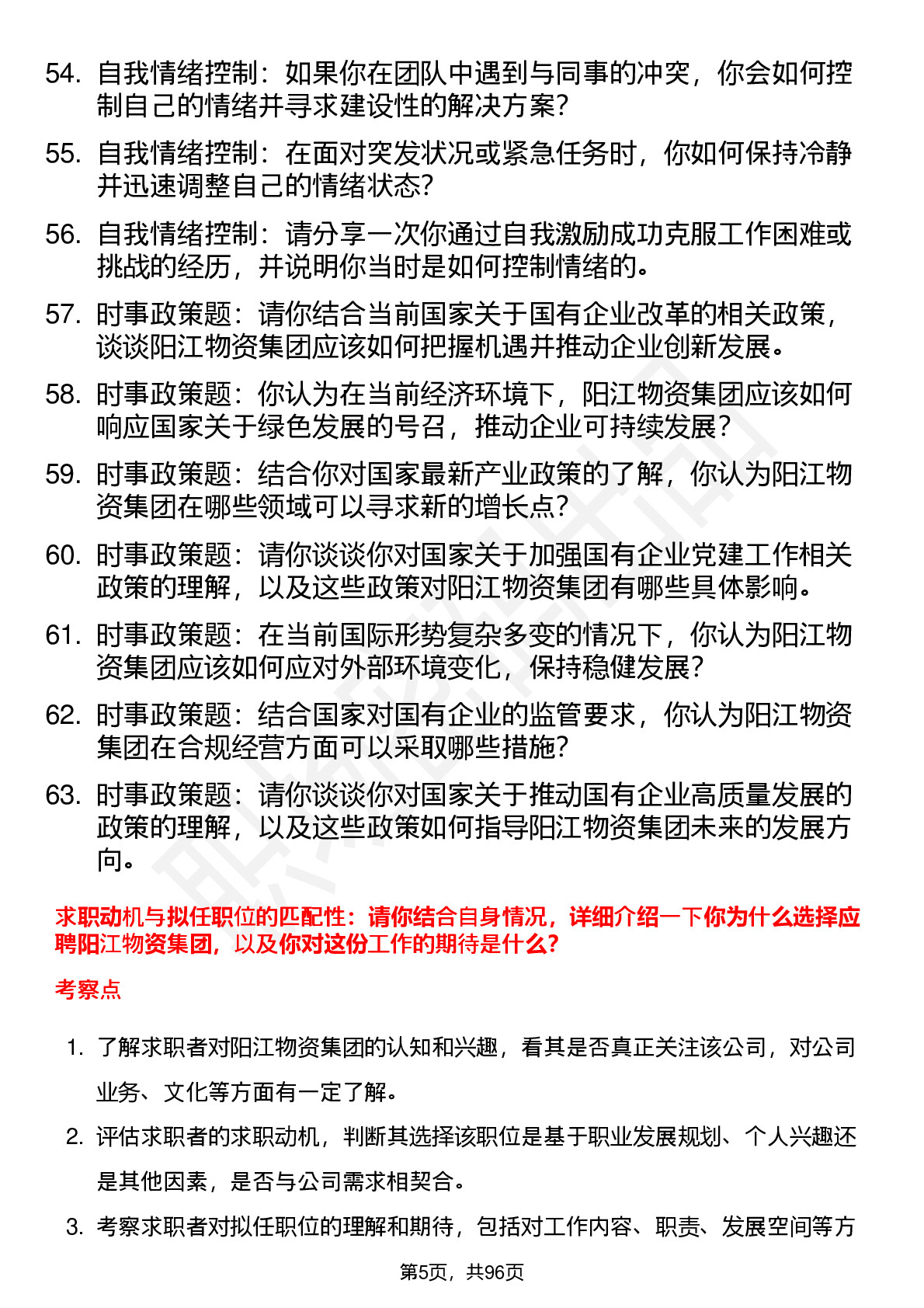 54. 自我情绪控制：如果你在团队中遇到与同事的冲突，你会如何控制自己的情绪并寻求建设性的解决方案？

55. 自我情绪控制：在面对突发状况或紧急任务时，你如何保持冷静并迅速调整自己的情绪状态？

56. 自我情绪控制：请分享一次你通过自我激励成功克服工作困难或挑战的经历，并说明你当时是如何控制情绪的。

57. 时事政策题：请你结合当前国家关于国有企业改革的相关政策，谈谈阳江物资集团应该如何把握机遇并推动企业创新发展。

58. 时事政策题：你认为在当前经济环境下，阳江物资集团应该如何响应国家关于绿色发展的号召，推动企业可持续发展？

59. 时事政策题：结合你对国家最新产业政策的了解，你认为阳江物资集团在哪些领域可以寻求新的增长点？

60. 时事政策题：请你谈谈你对国家关于加强国有企业党建工作相关政策的理解，以及这些政策对阳江物资集团有哪些具体影响。

61. 时事政策题：在当前国际形势复杂多变的情况下，你认为阳江物资集团应该如何应对外部环境变化，保持稳健发展？

62. 时事政策题：结合国家对国有企业的监管要求，你认为阳江物资集团在合规经营方面可以采取哪些措施？

63. 时事政策题：请你谈谈你对国家关于推动国有企业高质量发展的政策的理解，以及这些政策如何指导阳江物资集团未来的发展方向。

求职动机与拟任职位的匹配性：请你结合自身情况，详细介绍一下你为什么选择应聘阳江物资集团，以及你对这份工作的期待是什么？

考察点

1. 了解求职者对阳江物资集团的认知和兴趣，看其是否真正关注该公司，对公司业务、文化等方面有一定了解。

2. 评估求职者的求职动机，判断其选择该职位是基于职业发展规划、个人兴趣还是其他因素，是否与公司需求相契合。

3. 考察求职者对拟任职位的理解和期待，包括对工作内容、职责、发展空间等方

第5页，共96页